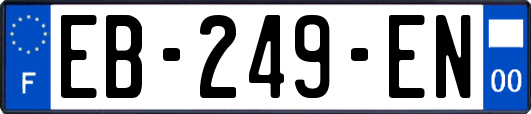 F
EB-249-EN
00